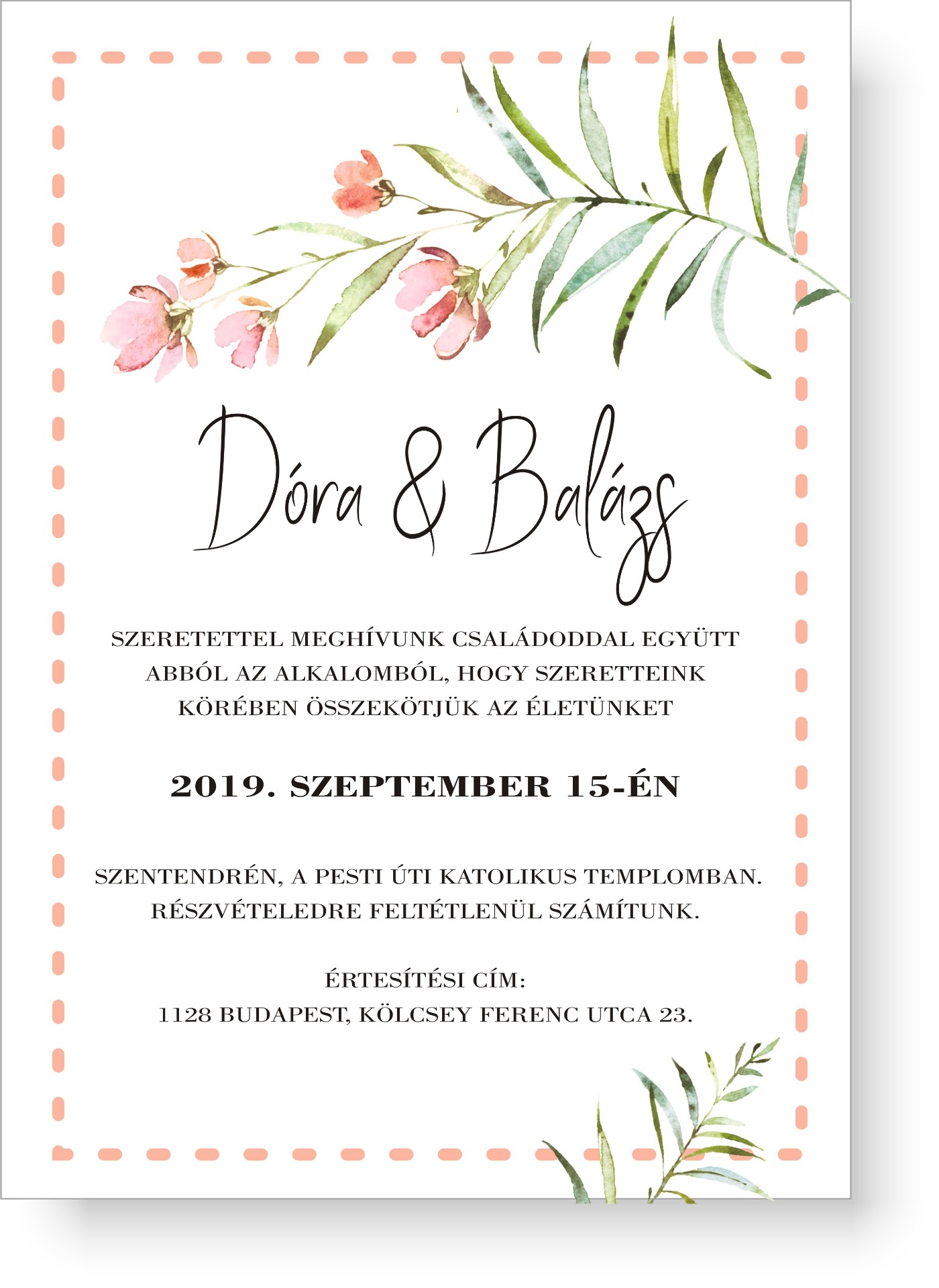 Dóra & Balázs

SZERETETTEL MEGHÍVUNK CSALÁDODDAL EGYÜTT ABBÓL AZ ALKALOMBÓL, HOGY SZERETTEINK KÖRÉBEN ÖSSZEKÖTJÜK AZ ÉLETÜNKET

2019. SZEPTEMBER 15-ÉN

SZENTENDRÉN, A PESTI ÚTI KATOLIKUS TEMPLOMBAN. RÉSZVÉTELEDRE FELTÉTLENÜL SZÁMÍTUNK.

ÉRTESÍTÉSI CÍM:
1128 BUDAPEST, KÖLCSEY FERENC UTCA 23.